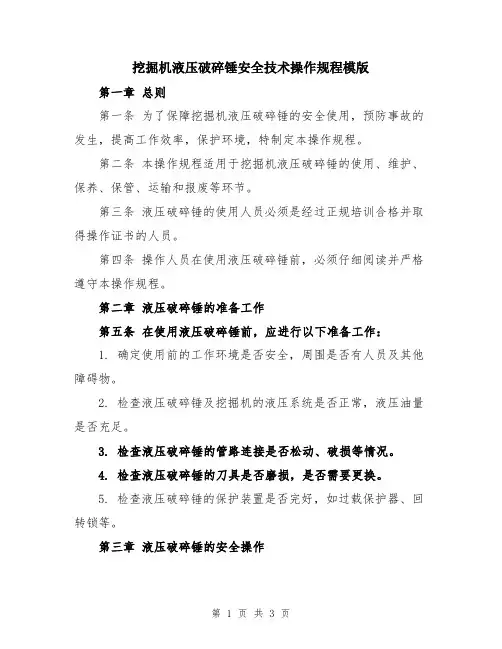 挖掘机液压破碎锤安全技术操作规程模版

第一章 总则

第一条 为了保障挖掘机液压破碎锤的安全使用，预防事故的发生，提高工作效率，保护环境，特制定本操作规程。

第二条 本操作规程适用于挖掘机液压破碎锤的使用、维护、保养、保管、运输和报废等环节。

第三条 液压破碎锤的使用人员必须是经过正规培训合格并取得操作证书的人员。

第四条 操作人员在使用液压破碎锤前，必须仔细阅读并严格遵守本操作规程。

第二章 液压破碎锤的准备工作

第五条 在使用液压破碎锤前，应进行以下准备工作：

1. 确定使用前的工作环境是否安全，周围是否有人员及其他障碍物。

2. 检查液压破碎锤及挖掘机的液压系统是否正常，液压油量是否充足。

3. 检查液压破碎锤的管路连接是否松动、破损等情况。

4. 检查液压破碎锤的刀具是否磨损，是否需要更换。

5. 检查液压破碎锤的保护装置是否完好，如过载保护器、回转锁等。

第三章 液压破碎锤的安全操作

第 1 页 共 3 页